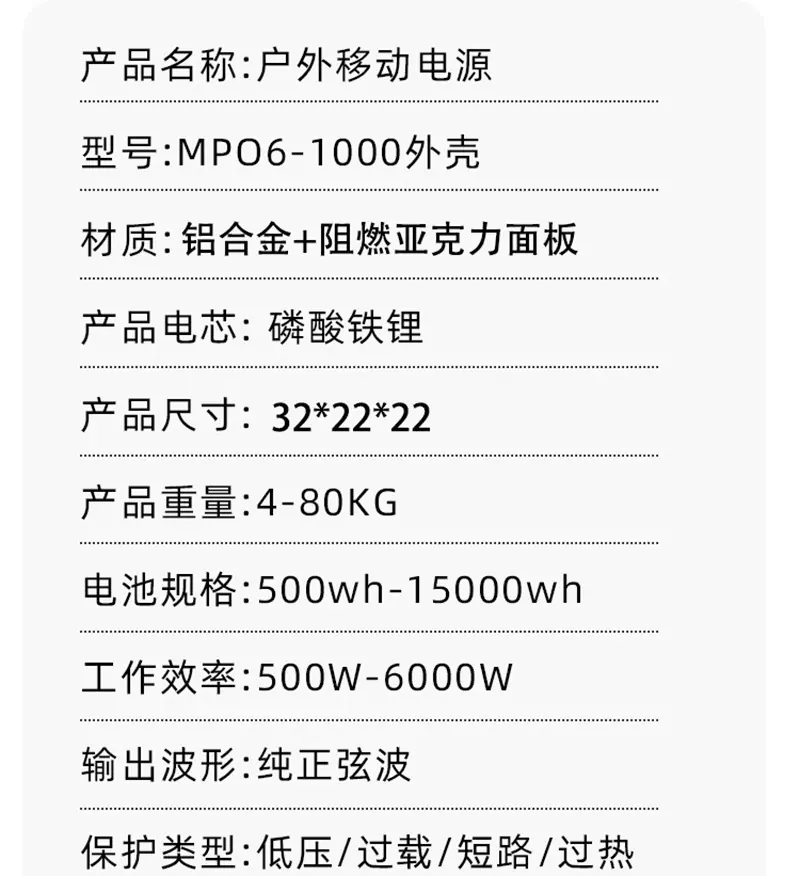 产品名称:户外移动电源

型号:MPO6-1000外壳

材质:铝合金+阻燃亚克力面板

产品电芯:磷酸铁锂

产品尺寸:32*22*22

产品重量:4-80KG

电池规格:500wh-15000wh

工作效率:500W-6000W

输出波形:纯正弦波

保护类型:低压/过载/短路/过热